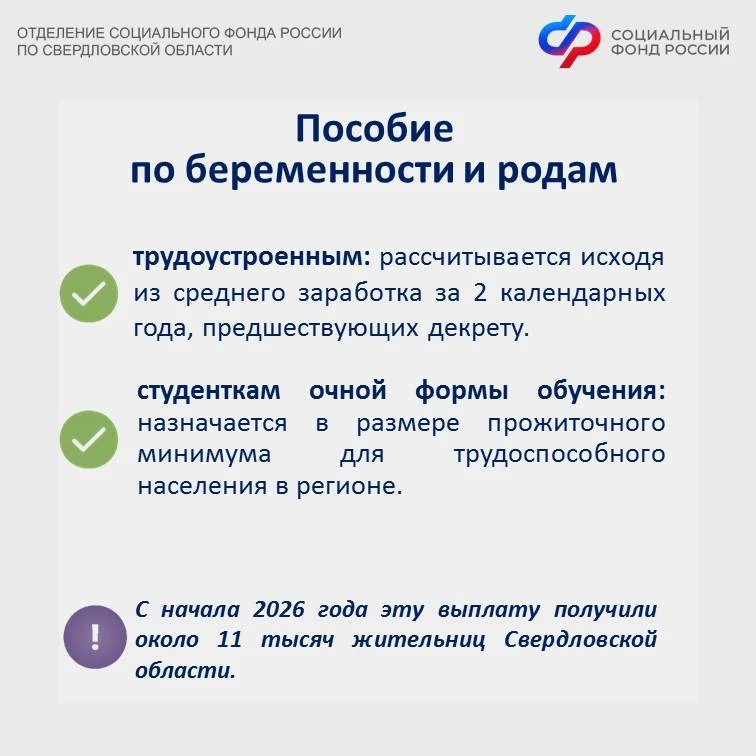 ОТДЕЛЕНИЕ СОЦИАЛЬНОГО ФОНДА РОССИИ
ПО СВЕРДЛОВСКОЙ ОБЛАСТИ

СОЦИАЛЬНЫЙ
ФОНД РОССИИ

Пособие
по беременности и родам

трудоустроенным: рассчитывается исходя из среднего заработка за 2 календарных года, предшествующих декрету.

студенткам очной формы обучения: назначается в размере прожиточного минимума для трудоспособного населения в регионе.

!

С начала 2026 года эту выплату получили около 11 тысяч жительниц Свердловской области.